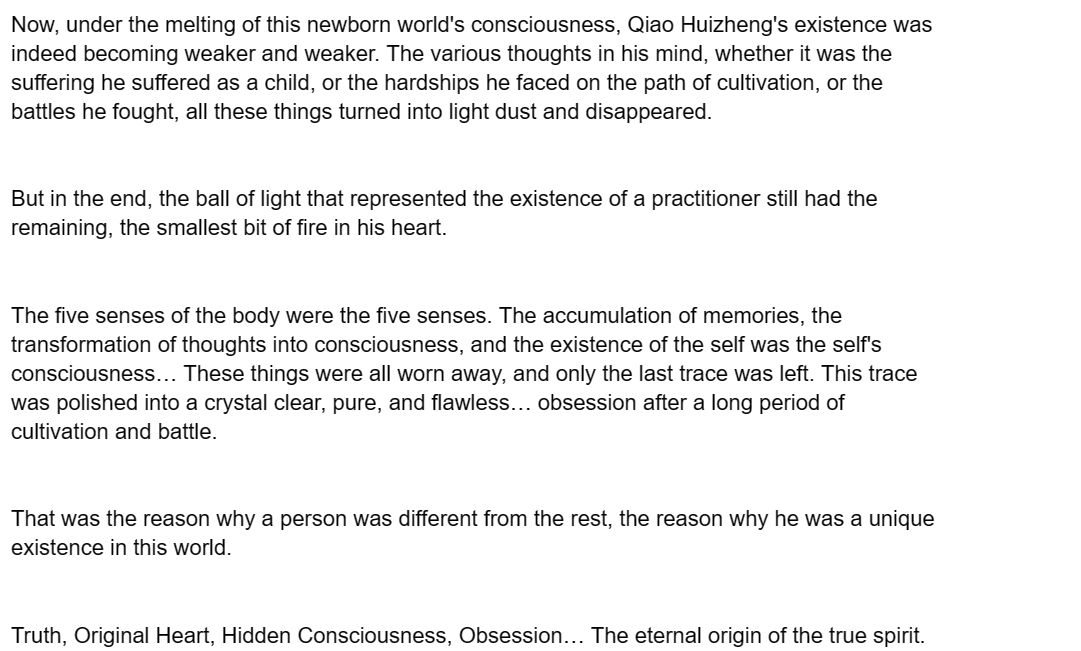 Now, under the melting of this newborn world's consciousness, Qiao Huizheng's existence was indeed becoming weaker and weaker. The various thoughts in his mind, whether it was the suffering he suffered as a child, or the hardships he faced on the path of cultivation, or the battles he fought, all these things turned into light dust and disappeared.

But in the end, the ball of light that represented the existence of a practitioner still had the remaining, the smallest bit of fire in his heart.

The five senses of the body were the five senses. The accumulation of memories, the transformation of thoughts into consciousness, and the existence of the self was the self's consciousness… These things were all worn away, and only the last trace was left. This trace was polished into a crystal clear, pure, and flawless… obsession after a long period of cultivation and battle.

That was the reason why a person was different from the rest, the reason why he was a unique existence in this world.

Truth, Original Heart, Hidden Consciousness, Obsession… The eternal origin of the true spirit.